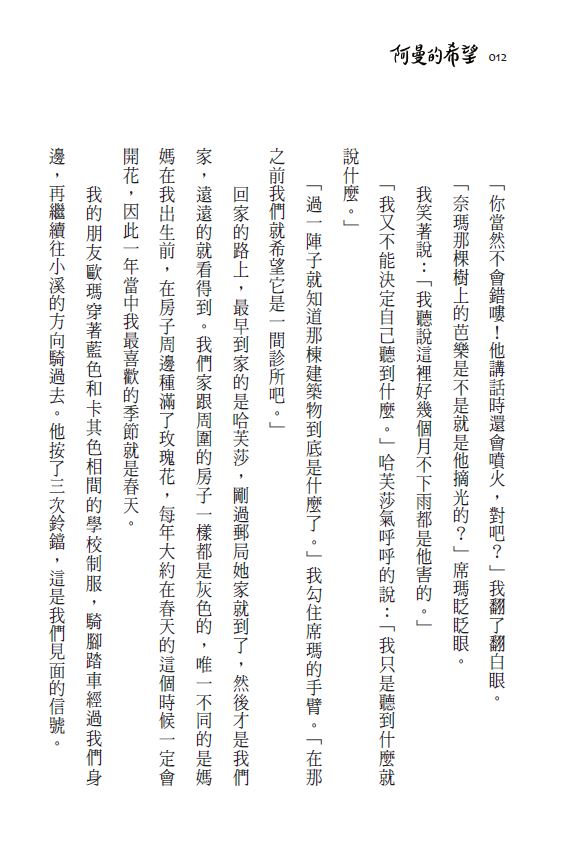 阿曼的希望 012

「你當然不會錯嘍！他講話時還會噴火，對吧？」我翻了翻白眼。

「奈瑪那棵樹上的芭樂是不是就是他摘光的？」席瑪眨眨眼。

我笑著說：「我聽說這裡好幾個月不下雨都是他害的。」

「我又不能決定自己聽到什麼。」哈芙莎氣呼呼的說：「我只是聽到什麼就說什麼。」

「過一陣子就知道那棟建築物到底是什麼了。」我勾住席瑪的手臂。「在那之前我們就希望它是一間診所吧。」

回家的路上，最早到家的是哈芙莎，剛過郵局她家就到了，然後才是我們家，遠遠的就看得到。我們家跟周圍的房子一樣都是灰色的，唯一不同的是媽媽在我出生前，在房子周邊種滿了玫瑰花，每年大約在春天的這個時候一定會開花，因此一年當中我最喜歡的季節就是春天。

我的朋友歐瑪穿著藍色和卡其色相間的學校制服，騎腳踏車經過我們身邊，再繼續往小溪的方向騎過去。他按了三次鈴鐺，這是我們見面的信號。